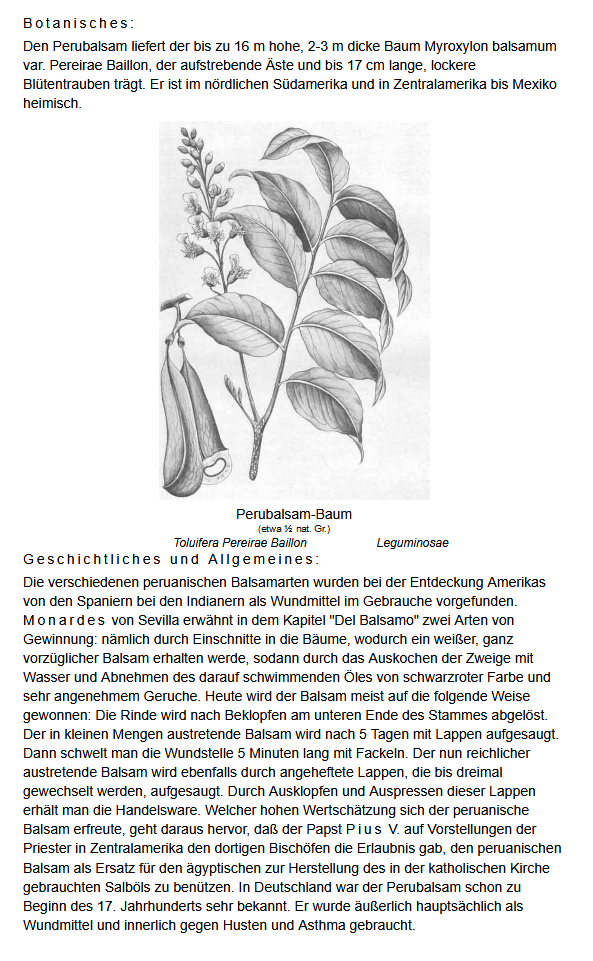 Botanisches:

Den Perubalsam liefert der bis zu 16 m hohe, 2-3 m dicke Baum Myroxylon balsamum var. Pereirae Baillon, der aufstrebende Äste und bis 17 cm lange, lockere Blütentrauben trägt. Er ist im nördlichen Südamerika und in Zentralamerika bis Mexiko heimisch.

Perubalsam-Baum
(etwa ½ nat. Gr.)
Toluifera Pereirae Baillon Leguminosae

Geschichtliches und Allgemeines:

Die verschiedenen peruanischen Balsamarten wurden bei der Entdeckung Amerikas von den Spaniern bei den Indianern als Wundmittel im Gebrauche vorgefunden. Monardes von Sevilla erwähnt in dem Kapitel "Del Balsamo" zwei Arten von Gewinnung: nämlich durch Einschnitte in die Bäume, wodurch ein weißer, ganz vorzüglicher Balsam erhalten werde, sodann durch das Auskochen der Zweige mit Wasser und Abnehmen des darauf schwimmenden Öles von schwarzroter Farbe und sehr angenehmem Geruche. Heute wird der Balsam meist auf die folgende Weise gewonnen: Die Rinde wird nach Beklopfen am unteren Ende des Stammes abgelöst. Der in kleinen Mengen austretende Balsam wird nach 5 Tagen mit Lappen aufgesaugt. Dann schwelt man die Wundstelle 5 Minuten lang mit Fackeln. Der nun reichlicher austretende Balsam wird ebenfalls durch angeheftete Lappen, die bis dreimal gewechselt werden, aufgesaugt. Durch Ausklopfen und Auspressen dieser Lappen erhält man die Handelsware. Welcher hohen Wertschätzung sich der peruanische Balsam erfreute, geht daraus hervor, daß der Papst Pius V. auf Vorstellungen der Priester in Zentralamerika den dortigen Bischöfen die Erlaubnis gab, den peruanischen Balsam als Ersatz für den ägyptischen zur Herstellung des in der katholischen Kirche gebrauchten Salböls zu benützen. In Deutschland war der Perubalsam schon zu Beginn des 17. Jahrhunderts sehr bekannt. Er wurde äußerlich hauptsächlich als Wundmittel und innerlich gegen Husten und Asthma gebraucht.